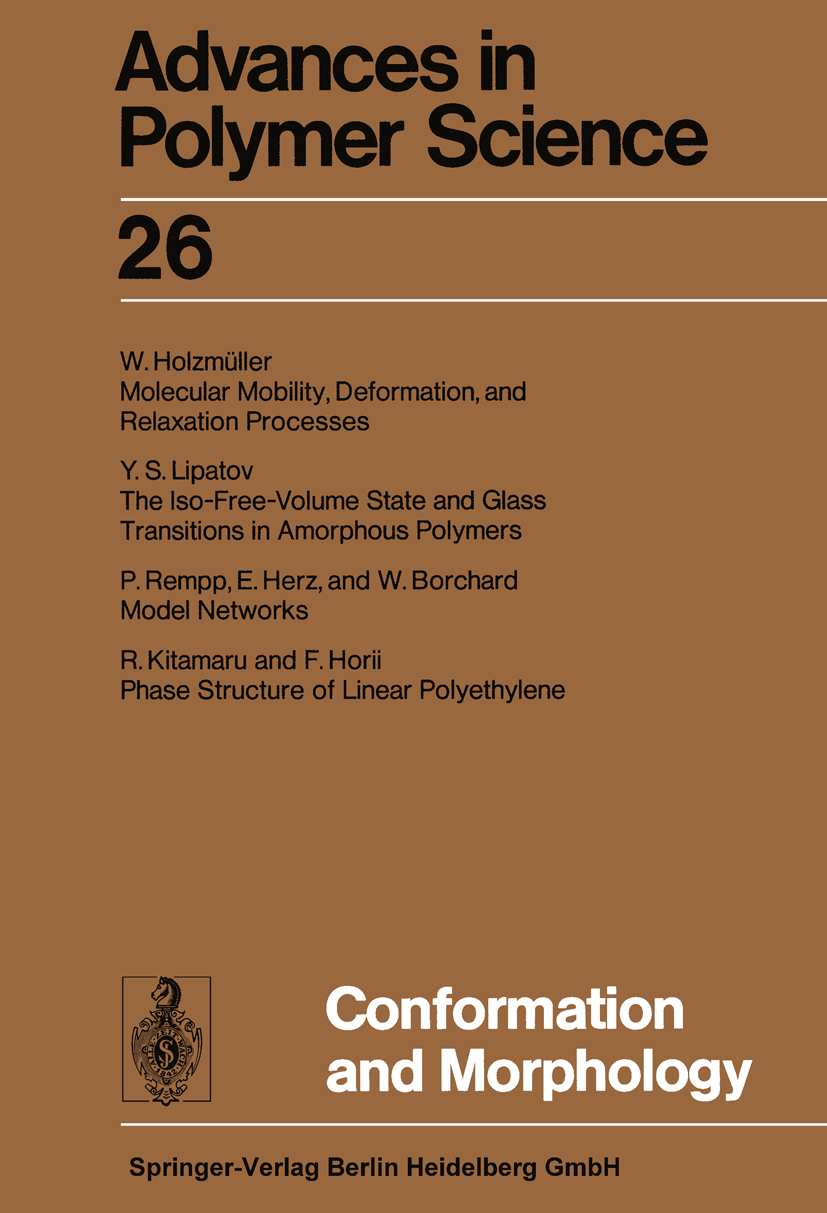 Advances in Polymer Science

26

W. Holzmüller
Molecular Mobility, Deformation, and Relaxation Processes

Y. S. Lipatov
The Iso-Free-Volume State and Glass Transitions in Amorphous Polymers

P. Rempp, E. Herz, and W. Borchard
Model Networks

R. Kitamaru and F. Horii
Phase Structure of Linear Polyethylene

Conformation and Morphology

Springer-Verlag Berlin Heidelberg GmbH